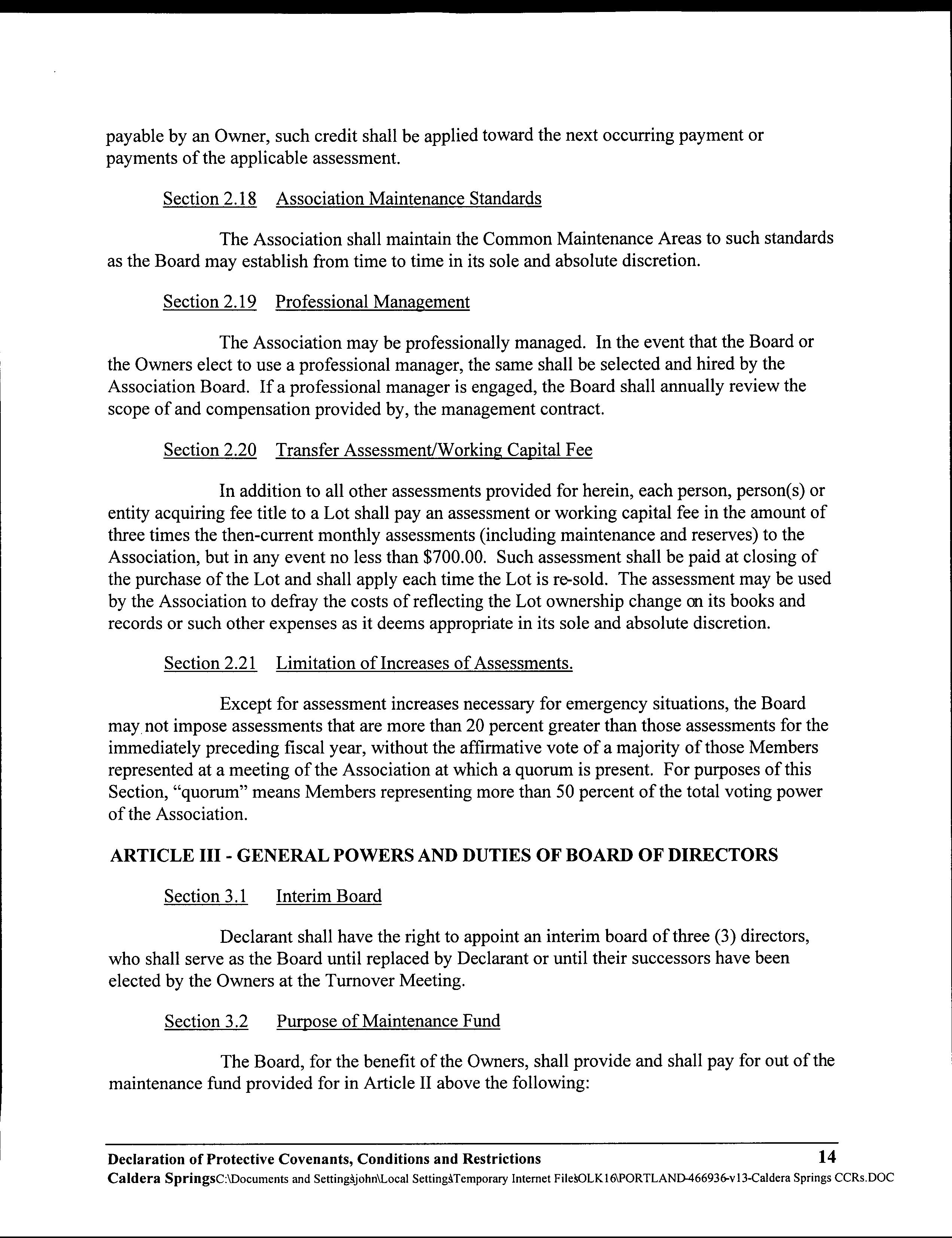 payable by an Owner, such credit shall be applied toward the next occurring payment or payments of the applicable assessment.

Section 2.18 Association Maintenance Standards

The Association shall maintain the Common Maintenance Areas to such standards as the Board may establish from time to time in its sole and absolute discretion.

Section 2.19 Professional Management

The Association may be professionally managed. In the event that the Board or the Owners elect to use a professional manager, the same shall be selected and hired by the Association Board. If a professional manager is engaged, the Board shall annually review the scope of and compensation provided by, the management contract.

Section 2.20 Transfer Assessment/Working Capital Fee

In addition to all other assessments provided for herein, each person, person(s) or entity acquiring fee title to a Lot shall pay an assessment or working capital fee in the amount of three times the then-current monthly assessments (including maintenance and reserves) to the Association, but in any event no less than $700.00. Such assessment shall be paid at closing of the purchase of the Lot and shall apply each time the Lot is re-sold. The assessment may be used by the Association to defray the costs of reflecting the Lot ownership change on its books and records or such other expenses as it deems appropriate in its sole and absolute discretion.

Section 2.21 Limitation of Increases of Assessments.

Except for assessment increases necessary for emergency situations, the Board may not impose assessments that are more than 20 percent greater than those assessments for the immediately preceding fiscal year, without the affirmative vote of a majority of those Members represented at a meeting of the Association at which a quorum is present. For purposes of this Section, "quorum" means Members representing more than 50 percent of the total voting power of the Association.

ARTICLE III - GENERAL POWERS AND DUTIES OF BOARD OF DIRECTORS

Section 3.1 Interim Board

Declarant shall have the right to appoint an interim board of three (3) directors, who shall serve as the Board until replaced by Declarant or until their successors have been elected by the Owners at the Turnover Meeting.

Section 3.2 Purpose of Maintenance Fund

The Board, for the benefit of the Owners, shall provide and shall pay for out of the maintenance fund provided for in Article II above the following:

Declaration of Protective Covenants, Conditions and Restrictions 14
Caldera SpringsC:\Documents and Settings\john\Local Settings\Temporary Internet Files\OLK16\PORTLAND-466936-v13-Caldera Springs CCRs.DOC